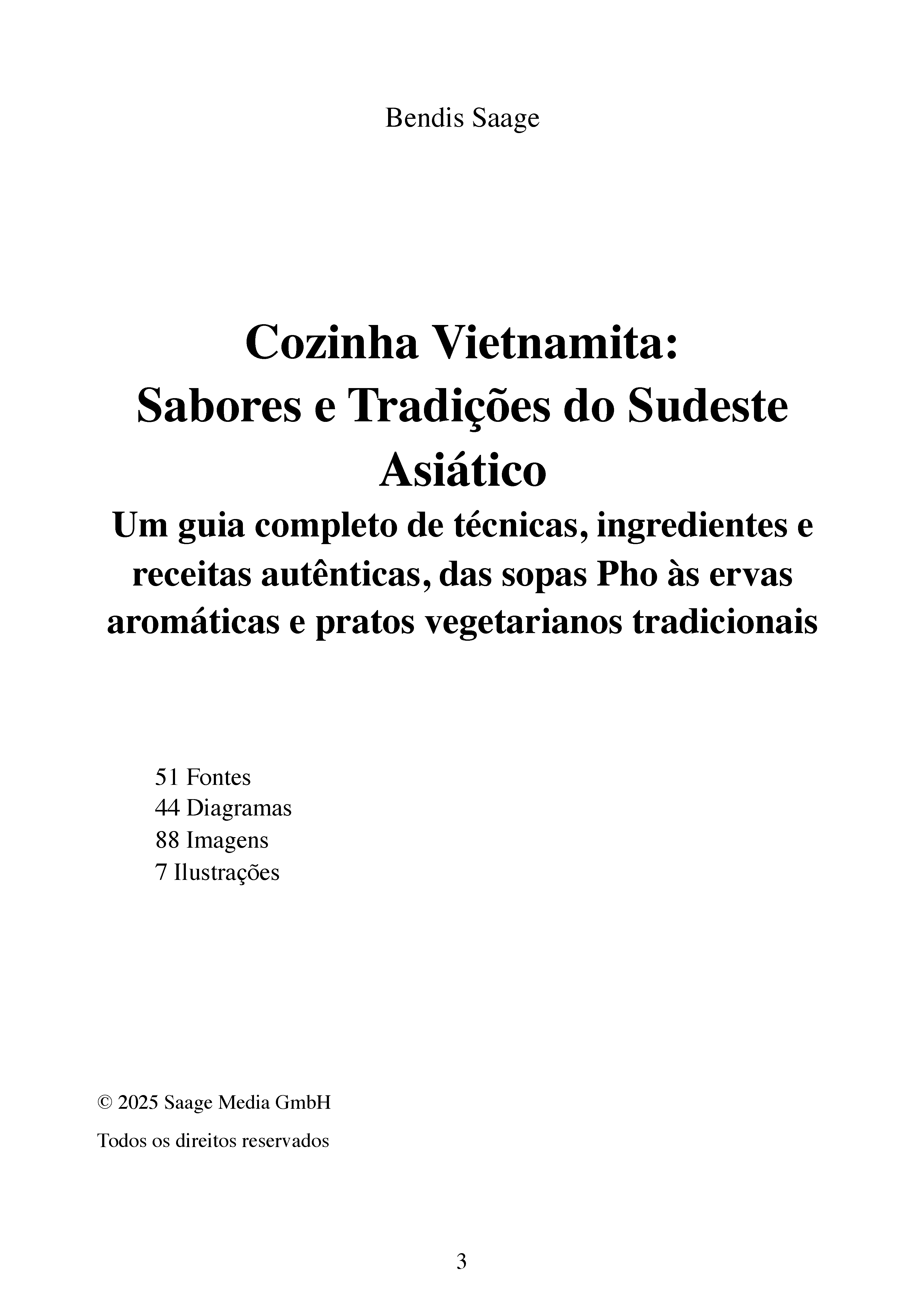 Bendis Saage

Cozinha Vietnamita:
Sabores e Tradições do Sudeste Asiático

Um guia completo de técnicas, ingredientes e receitas autênticas, das sopas Pho às ervas aromáticas e pratos vegetarianos tradicionais

51 Fontes
44 Diagramas
88 Imagens
7 Ilustrações

© 2025 Saage Media GmbH

Todos os direitos reservados

3